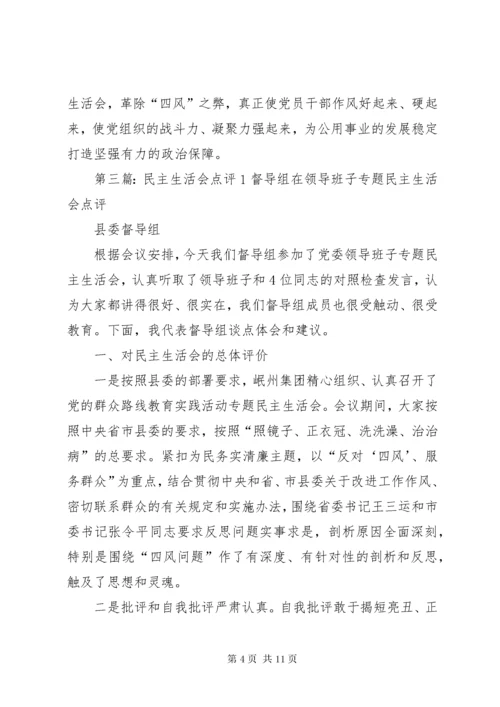 生活会，革除“四风”之弊，真正使党员干部作风好起来、硬起来，使党组织的战斗力、凝聚力强起来，为公用事业的发展稳定打造坚强有力的政治保障。

第三篇：民主生活会点评 1 督导组在领导班子专题民主生活会点评

县委督导组

根据会议安排，今天我们督导组参加了党委领导班子专题民主生活会，认真听取了领导班子和 4 位同志的对照检查发言，认为大家都讲得很好、很实在，我们督导组成员也很受触动、很受教育。下面，我代表督导组谈点体会和建议。

一、对民主生活会的总体评价

一是按照县委的部署要求，岷州集团精心组织、认真召开了党的群众路线教育实践活动专题民主生活会。会议期间，大家按照中央省市县委的要求，按照“照镜子、正衣冠、洗洗澡、治治病”的总要求。紧扣为民务实清廉主题，以“反对‘四风’、服务群众”为重点，结合贯彻中央和省、市县委关于改进工作作风、密切联系群众的有关规定和实施办法，围绕省委书记王三运和市委书记张令平同志要求反思问题实事求是，剖析原因全面深刻，特别是围绕“四风问题”作了有深度、有针对性的剖析和反思，触及了思想和灵魂。

二是批评和自我批评严肃认真。自我批评敢于揭短亮丑、正

第 4 页 共 11 页